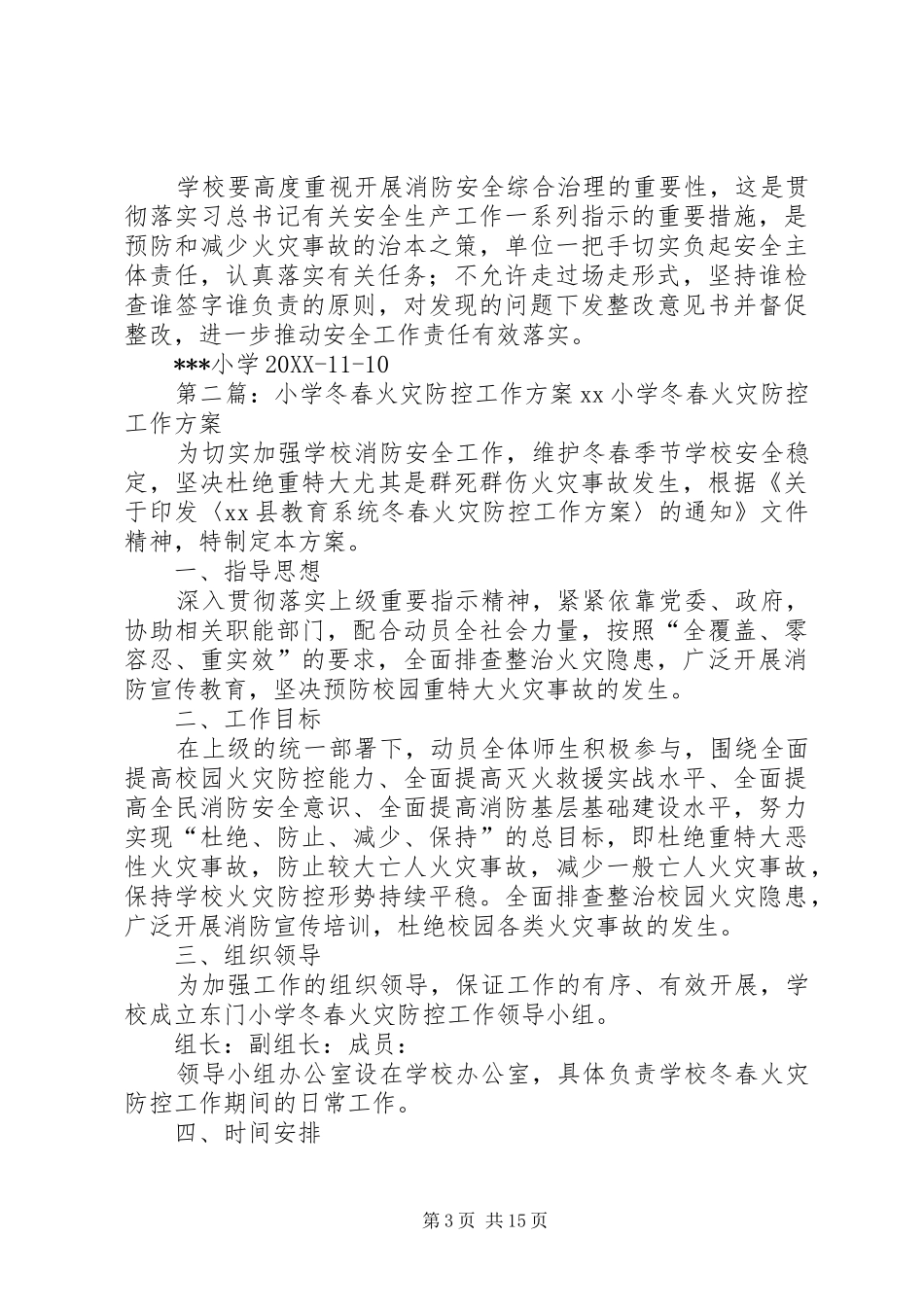 学校要高度重视开展消防安全综合治理的重要性，这是贯彻落实习总书记有关安全生产工作一系列指示的重要措施，是预防和减少火灾事故的治本之策，单位一把手切实负起安全主体责任，认真落实有关任务；不允许走过场走形式，坚持谁检查谁签字谁负责的原则，对发现的问题下发整改意见书并督促整改，进一步推动安全工作责任有效落实。

***小学 20XX-11-10

第二篇：小学冬春火灾防控工作方案 xx 小学冬春火灾防控工作方案

为切实加强学校消防安全工作，维护冬春季节学校安全稳定，坚决杜绝重特大尤其是群死群伤火灾事故发生，根据《关于印发〈xx 县教育系统冬春火灾防控工作方案〉的通知》文件精神，特制定本方案。

一、指导思想

深入贯彻落实上级重要指示精神，紧紧依靠党委、政府，协助相关职能部门，配合动员全社会力量，按照“全覆盖、零容忍、重实效”的要求，全面排查整治火灾隐患，广泛开展消防宣传教育，坚决预防校园重特大火灾事故的发生。

二、工作目标

在上级的统一部署下，动员全体师生积极参与，围绕全面提高校园火灾防控能力、全面提高灭火救援实战水平、全面提高全民消防安全意识、全面提高消防基层基础建设水平，努力实现“杜绝、防止、减少、保持”的总目标，即杜绝重特大恶性火灾事故，防止较大亡人火灾事故，减少一般亡人火灾事故，保持学校火灾防控形势持续平稳。全面排查整治校园火灾隐患，广泛开展消防宣传培训，杜绝校园各类火灾事故的发生。

三、组织领导

为加强工作的组织领导，保证工作的有序、有效开展，学校成立东门小学冬春火灾防控工作领导小组。

组长：副组长：成员：

领导小组办公室设在学校办公室，具体负责学校冬春火灾防控工作期间的日常工作。

四、时间安排

第 3 页 共 15 页